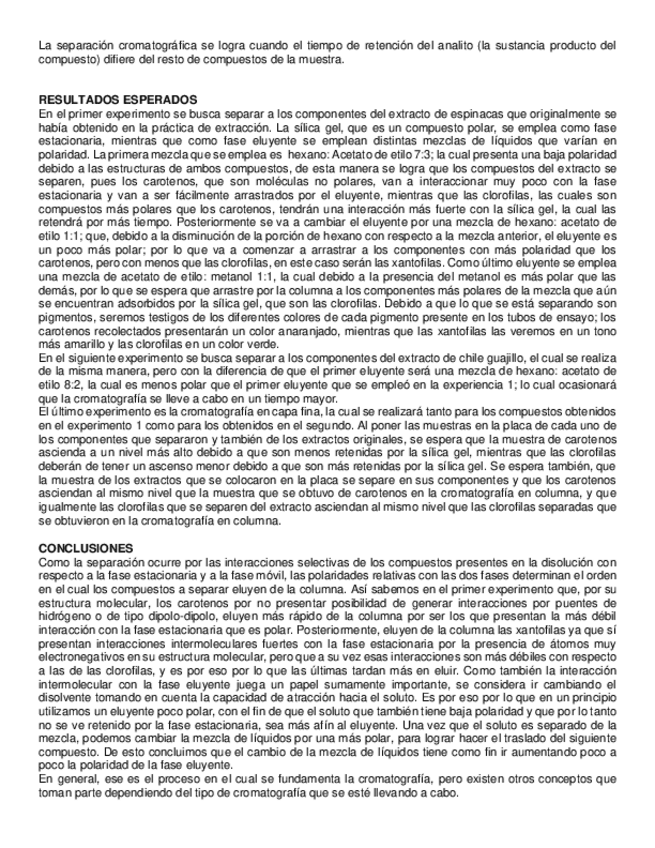 La separación cromatográfica se logra cuando el tiempo de retención del analito (la sustancia producto del compuesto) difiere del resto de compuestos de la muestra.

RESULTADOS ESPERADOS
En el primer experimento se busca separar a los componentes del extracto de espinacas que originalmente se había obtenido en la práctica de extracción. La sílica gel, que es un compuesto polar, se emplea como fase estacionaria, mientras que como fase eluyente se emplean distintas mezclas de líquidos que varían en polaridad. La primera mezcla que se emplea es hexano: Acetato de etilo 7:3; la cual presenta una baja polaridad debido a las estructuras de ambos compuestos, de esta manera se logra que los compuestos del extracto se separen, pues los carotenos, que son moléculas no polares, van a interaccionar muy poco con la fase estacionaria y van a ser fácilmente arrastrados por el eluyente, mientras que las clorofilas, las cuales son compuestos más polares que los carotenos, tendrán una interacción más fuerte con la sílica gel, la cual las retendrá por más tiempo. Posteriormente se va a cambiar el eluyente por una mezcla de hexano: acetato de etilo 1:1; que, debido a la disminución de la porción de hexano con respecto a la mezcla anterior, el eluyente es un poco más polar; por lo que va a comenzar a arrastrar a los componentes con más polaridad que los carotenos, pero con menos que las clorofilas, en este caso serán las xantofilas. Como último eluyente se emplea una mezcla de acetato de etilo: metanol 1:1, la cual debido a la presencia del metanol es más polar que las demás, por lo que se espera que arrastre por la columna a los componentes más polares de la mezcla que aún se encuentran adsorbidos por la sílica gel, que son las clorofilas. Debido a que lo que se está separando son pigmentos, seremos testigos de los diferentes colores de cada pigmento presente en los tubos de ensayo; los carotenos recolectados presentarán un color anaranjado, mientras que las xantofilas las veremos en un tono más amarillo y las clorofilas en un color verde.
En el siguiente experimento se busca separar a los componentes del extracto de chile guajillo, el cual se realiza de la misma manera, pero con la diferencia de que el primer eluyente será una mezcla de hexano: acetato de etilo 8:2, la cual es menos polar que el primer eluyente que se empleó en la experiencia 1; lo cual ocasionará que la cromatografía se lleve a cabo en un tiempo mayor.
El último experimento es la cromatografía en capa fina, la cual se realizará tanto para los compuestos obtenidos en el experimento 1 como para los obtenidos en el segundo. Al poner las muestras en la placa de cada uno de los componentes que separaron y también de los extractos originales, se espera que la muestra de carotenos ascienda a un nivel más alto debido a que son menos retenidas por la sílica gel, mientras que las clorofilas deberán de tener un ascenso menor debido a que son más retenidas por la sílica gel. Se espera también, que la muestra de los extractos que se colocaron en la placa se separe en sus componentes y que los carotenos asciendan al mismo nivel que la muestra que se obtuvo de carotenos en la cromatografía en columna, y que igualmente las clorofilas que se separen del extracto asciendan al mismo nivel que las clorofilas separadas que se obtuvieron en la cromatografía en columna.

CONCLUSIONES
Como la separación ocurre por las interacciones selectivas de los compuestos presentes en la disolución con respecto a la fase estacionaria y a la fase móvil, las polaridades relativas con las dos fases determinan el orden en el cual los compuestos a separar eluyen de la columna. Así sabemos en el primer experimento que, por su estructura molecular, los carotenos por no presentar posibilidad de generar interacciones por puentes de hidrógeno o de tipo dipolo-dipolo, eluyen más rápido de la columna por ser los que presentan la más débil interacción con la fase estacionaria que es polar. Posteriormente, eluyen de la columna las xantofilas ya que sí presentan interacciones intermoleculares fuertes con la fase estacionaria por la presencia de átomos muy electronegativos en su estructura molecular, pero que a su vez esas interacciones son más débiles con respecto a las de las clorofilas, y es por eso por lo que las últimas tardan más en eluir. Como también la interacción intermolecular con la fase eluyente juega un papel sumamente importante, se considera ir cambiando el disolvente tomando en cuenta la capacidad de atracción hacia el soluto. Es por eso por lo que en un principio utilizamos un eluyente poco polar, con el fin de que el soluto que también tiene baja polaridad y que por lo tanto no se ve retenido por la fase estacionaria, sea más afín al eluyente. Una vez que el soluto es separado de la mezcla, podemos cambiar la mezcla de líquidos por una más polar, para lograr hacer el traslado del siguiente compuesto. De esto concluimos que el cambio de la mezcla de líquidos tiene como fin ir aumentando poco a poco la polaridad de la fase eluyente.
En general, ese es el proceso en el cual se fundamenta la cromatografía, pero existen otros conceptos que toman parte dependiendo del tipo de cromatografía que se esté llevando a cabo.